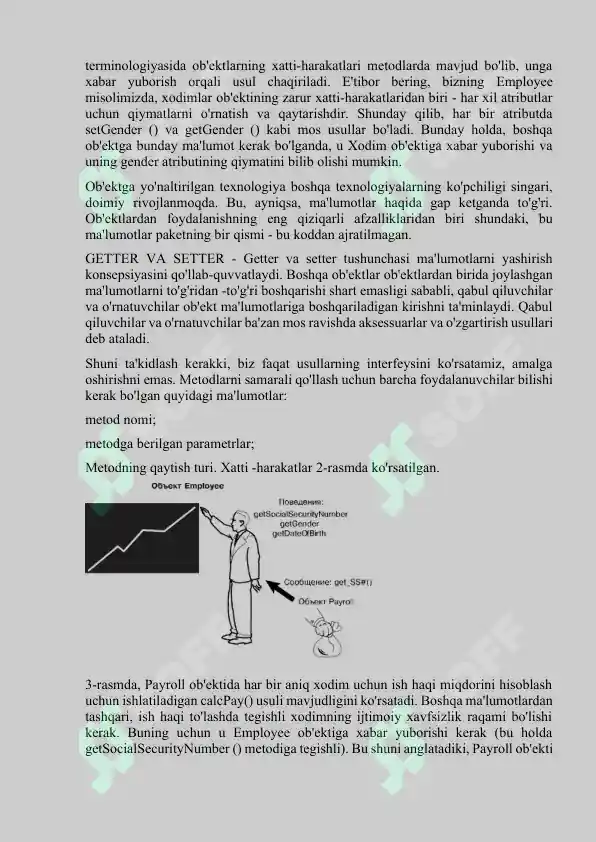 terminologiyasida ob'ektlarning xatti-harakatlari metodlarda mavjud bo'lib, unga xabar yuborish orqali usul chaqiriladi. E'tibor bering, bizning Employee misolimizda, xodimlar ob'ektining zarur xatti-harakatlaridan biri - har xil atributlar uchun qiymatlarni o'rnatish va qaytarishdir. Shunday qilib, har bir atributda setGender () va getGender () kabi mos usullar bo'ladi. Bunday holda, boshqa ob'ektga bunday ma'lumot kerak bo'lganda, u Xodim ob'ektiga xabar yuborishi va uning gender atributining qiymatini bilib olishi mumkin.

Ob'ektga yo'naltirilgan texnologiya boshqa texnologiyalarning ko'pchiligi singari, doimiy rivojlanmoqda. Bu, ayniqsa, ma'lumotlar haqida gap ketganda to'g'ri. Ob'ektlardan foydalanishning eng qiziqarli afzalliklaridan biri shundaki, bu ma'lumotlar paketning bir qismi - bu koddan ajratilmagan.

GETTER VA SETTER - Getter va setter tushunchasi ma'lumotlarni yashirish konsepsiyasini qo'llab-quvvatlaydi. Boshqa ob'ektlar ob'ektlardan birida joylashgan ma'lumotlarni to'g'ridan -to'g'ri boshqarishi shart emasligi sababli, qabul qiluvchilar va o'rnatuvchilar ob'ekt ma'lumotlariga boshqariladigan kirishni ta'minlaydi. Qabul qiluvchilar va o'rnatuvchilar ba'zan mos ravishda aksessuarlar va o'zgartirish usullari deb ataladi.

Shuni ta'kidlash kerakki, biz faqat usullarning interfeysini ko'rsatamiz, amalga oshirishni emas. Metodlarni samarali qo'llash uchun barcha foydalanuvchilar bilishi kerak bo'lgan quyidagi ma'lumotlar:

metod nomi;

metodga berilgan parametrlar;

Metodning qaytish turi. Xatti -harakatlar 2-rasmda ko'rsatilgan.

Объект Employee

Поведение:
getSocialSecurityNumber
getGender
getDateOfBirth

Сообщение: get_SS#()

Объект Payroll

3-rasmda, Payroll ob'ektida har bir aniq xodim uchun ish haqi miqdorini hisoblash uchun ishlatiladigan calcPay() usuli mavjudligini ko'rsatadi. Boshqa ma'lumotlardan tashqari, ish haqi to'lashda tegishli xodimning ijtimoiy xavfsizlik raqami bo'lishi kerak. Buning uchun u Employee ob'ektiga xabar yuborishi kerak (bu holda getSocialSecurityNumber () metodiga tegishli). Bu shuni anglatadiki, Payroll ob'ekti